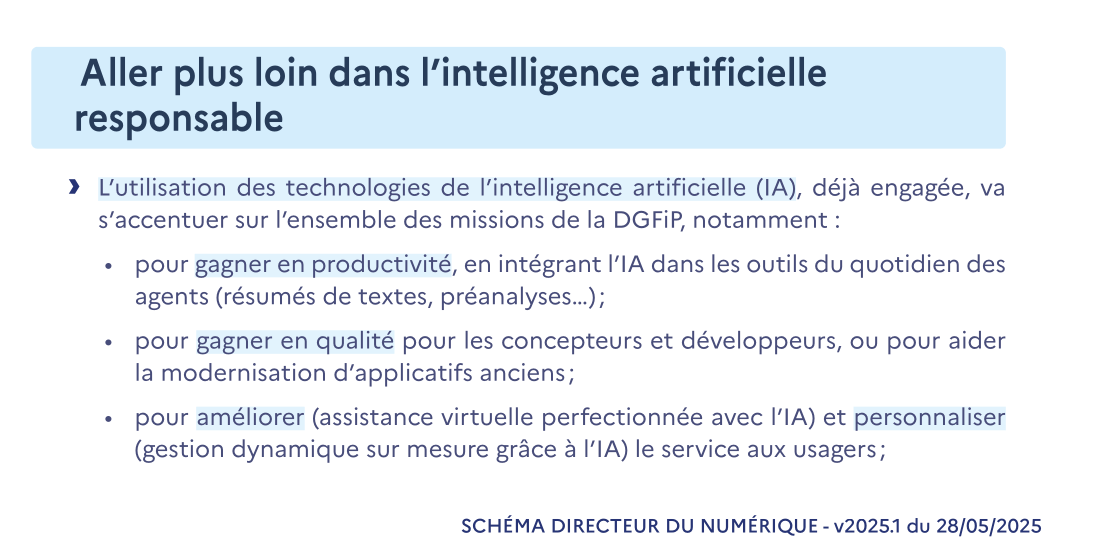 Aller plus loin dans l'intelligence artificielle responsable

› L'utilisation des technologies de l'intelligence artificielle (IA), déjà engagée, va s'accentuer sur l'ensemble des missions de la DGFiP, notamment :

• pour gagner en productivité, en intégrant l'IA dans les outils du quotidien des agents (résumés de textes, préanalyses…) ;

• pour gagner en qualité pour les concepteurs et développeurs, ou pour aider la modernisation d'applicatifs anciens ;

• pour améliorer (assistance virtuelle perfectionnée avec l'IA) et personnaliser (gestion dynamique sur mesure grâce à l'IA) le service aux usagers ;

SCHÉMA DIRECTEUR DU NUMÉRIQUE - v2025.1 du 28/05/2025